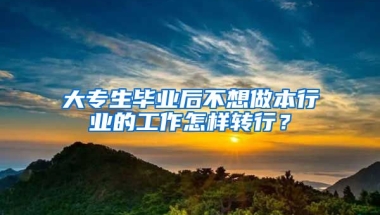 大专生毕业后不想做本行业的工作怎样转行？